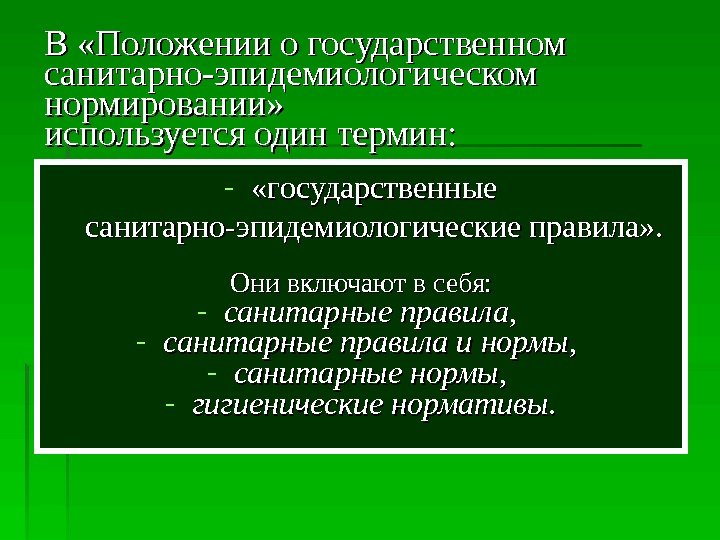 В «Положении о государственном санитарно-эпидемиологическом нормировании» используется один термин:

- «государственные санитарно-эпидемиологические правила».

Они включают в себя:
- санитарные правила,
- санитарные правила и нормы,
- санитарные нормы,
- гигиенические нормативы.